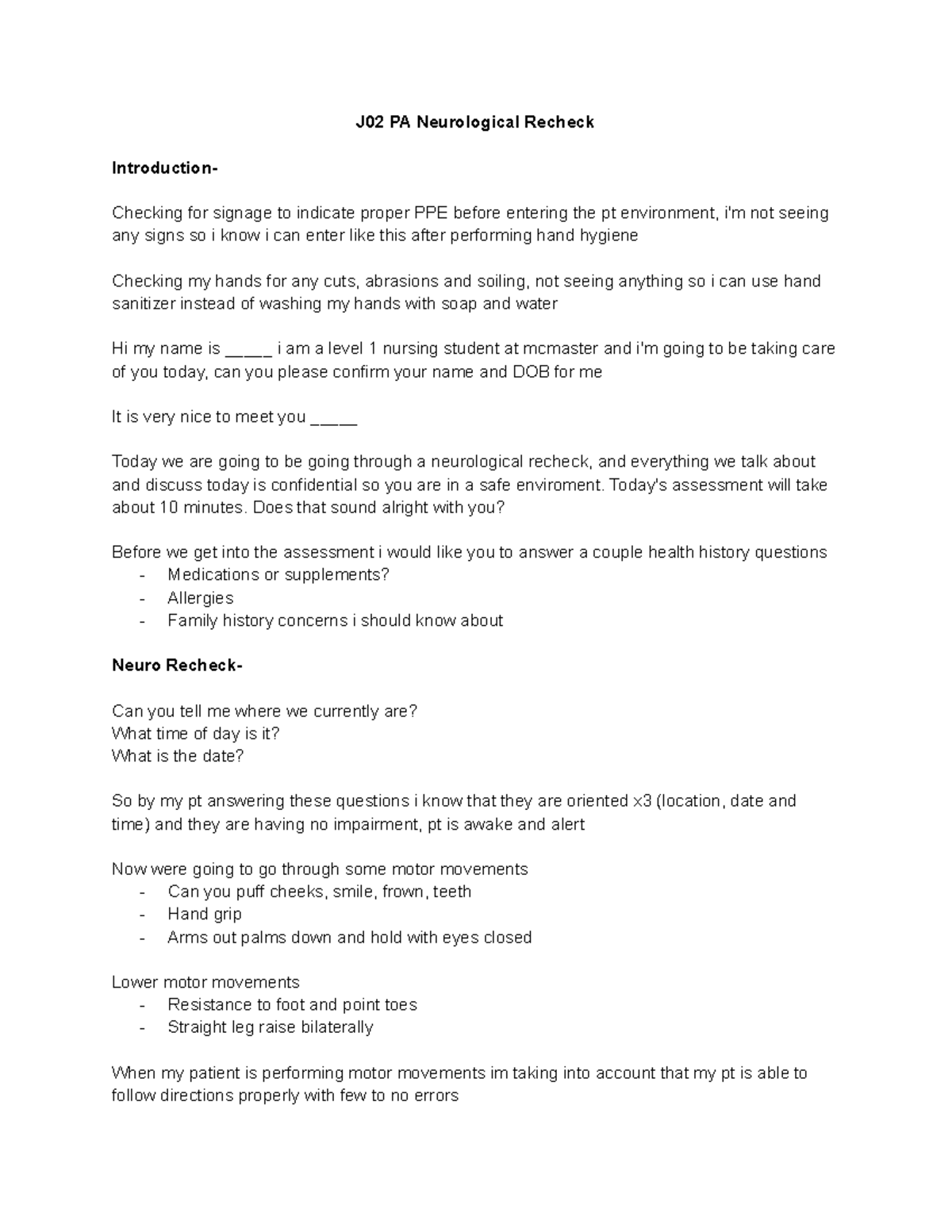 J02 PA Neurological Recheck

Introduction-

Checking for signage to indicate proper PPE before entering the pt environment, i'm not seeing any signs so i know i can enter like this after performing hand hygiene

Checking my hands for any cuts, abrasions and soiling, not seeing anything so i can use hand sanitizer instead of washing my hands with soap and water

Hi my name is _____ i am a level 1 nursing student at mcmaster and i'm going to be taking care of you today, can you please confirm your name and DOB for me

It is very nice to meet you _____

Today we are going to be going through a neurological recheck, and everything we talk about and discuss today is confidential so you are in a safe enviroment. Today's assessment will take about 10 minutes. Does that sound alright with you?

Before we get into the assessment i would like you to answer a couple health history questions
- Medications or supplements?
- Allergies
- Family history concerns i should know about

Neuro Recheck-

Can you tell me where we currently are?
What time of day is it?
What is the date?

So by my pt answering these questions i know that they are oriented x3 (location, date and time) and they are having no impairment, pt is awake and alert

Now were going to go through some motor movements
- Can you puff cheeks, smile, frown, teeth
- Hand grip
- Arms out palms down and hold with eyes closed

Lower motor movements
- Resistance to foot and point toes
- Straight leg raise bilaterally

When my patient is performing motor movements im taking into account that my pt is able to follow directions properly with few to no errors